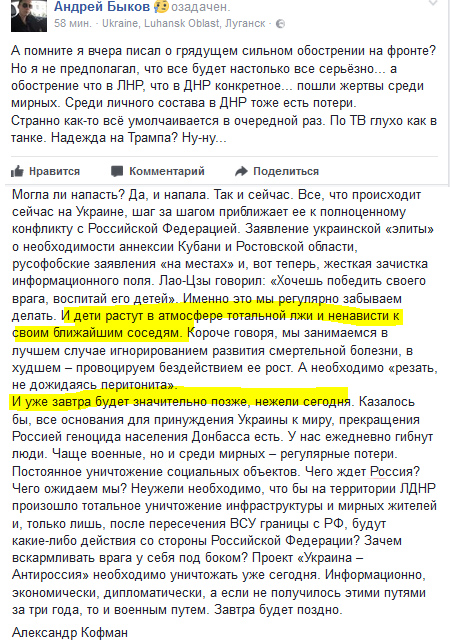 Андрей Быков озадачен.
58 мин. · Ukraine, Luhansk Oblast, Луганск ·

А помните я вчера писал о грядущем сильном обострении на фронте? Но я не предполагал, что все будет настолько все серьёзно... а обострение что в ЛНР, что в ДНР конкретное... пошли жертвы среди мирных. Среди личного состава в ДНР тоже есть потери.
Странно как-то всё умолчаивается в очередной раз. По ТВ глухо как в танке. Надежда на Трампа? Ну-ну...

Нравится Комментарий Поделиться

Могла ли напасть? Да, и напала. Так и сейчас. Все, что происходит сейчас на Украине, шаг за шагом приближает ее к полноценному конфликту с Российской Федерацией. Заявление украинской «элиты» о необходимости аннексии Кубани и Ростовской области, русофобские заявления «на местах» и, вот теперь, жесткая зачистка информационного поля. Лао-Цзы говорил: «Хочешь победить своего врага, воспитай его детей». Именно это мы регулярно забываем делать. И дети растут в атмосфере тотальной лжи и ненависти к своим ближайшим соседям. Короче говоря, мы занимаемся в лучшем случае игнорированием развития смертельной болезни, в худшем – провоцируем бездействием ее рост. А необходимо «резать, не дожидаясь перитонита».
И уже завтра будет значительно позже, нежели сегодня. Казалось бы, все основания для принуждения Украины к миру, прекращения Россией геноцида населения Донбасса есть. У нас ежедневно гибнут люди. Чаще военные, но и среди мирных – регулярные потери. Постоянное уничтожение социальных объектов. Чего ждет Россия? Чего ожидаем мы? Неужели необходимо, что бы на территории ЛДНР произошло тотальное уничтожение инфраструктуры и мирных жителей и, только лишь, после пересечения ВСУ границы с РФ, будут какие-либо действия со стороны Российской Федерации? Зачем вскармливать врага у себя под боком? Проект «Украина – Антироссия» необходимо уничтожать уже сегодня. Информационно, экономически, дипломатически, а если не получилось этими путями за три года, то и военным путем. Завтра будет поздно.

Александр Кофман